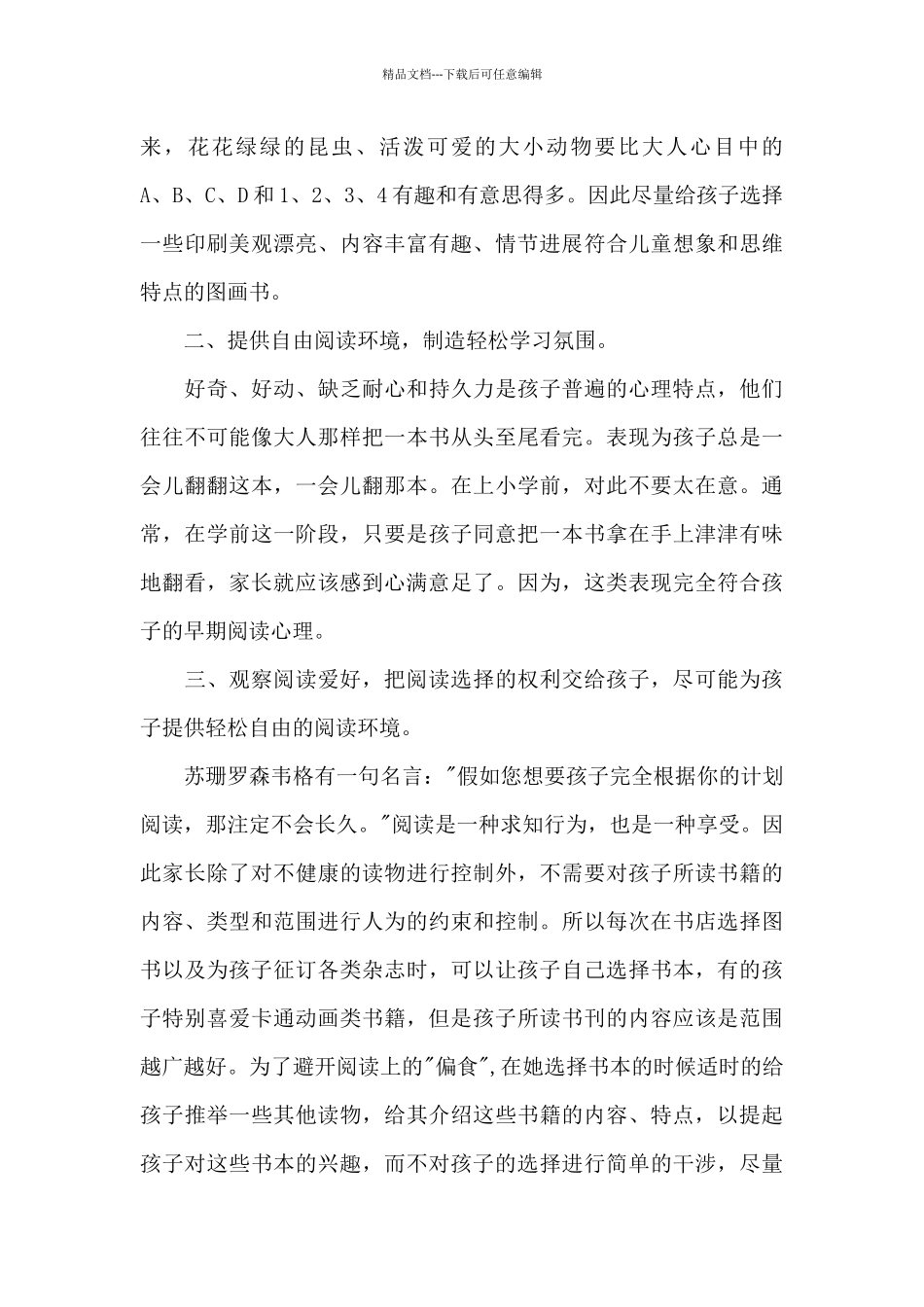 精品文档---下载后可任意编辑

来，花花绿绿的昆虫、活泼可爱的大小动物要比大人心目中的A、B、C、D和1、2、3、4有趣和有意思得多。因此尽量给孩子选择一些印刷美观漂亮、内容丰富有趣、情节进展符合儿童想象和思维特点的图画书。

二、提供自由阅读环境，制造轻松学习氛围。

好奇、好动、缺乏耐心和持久力是孩子普遍的心理特点，他们往往不可能像大人那样把一本书从头至尾看完。表现为孩子总是一会儿翻翻这本，一会儿翻那本。在上小学前，对此不要太在意。通常，在学前这一阶段，只要是孩子同意把一本书拿在手上津津有味地翻看，家长就应该感到心满意足了。因为，这类表现完全符合孩子的早期阅读心理。

三、观察阅读爱好，把阅读选择的权利交给孩子，尽可能为孩子提供轻松自由的阅读环境。

苏珊罗森韦格有一句名言："假如您想要孩子完全根据你的计划阅读，那注定不会长久。"阅读是一种求知行为，也是一种享受。因此家长除了对不健康的读物进行控制外，不需要对孩子所读书籍的内容、类型和范围进行人为的约束和控制。所以每次在书店选择图书以及为孩子征订各类杂志时，可以让孩子自己选择书本，有的孩子特别喜爱卡通动画类书籍，但是孩子所读书刊的内容应该是范围越广越好。为了避开阅读上的"偏食",在她选择书本的时候适时的给孩子推举一些其他读物，给其介绍这些书籍的内容、特点，以提起孩子对这些书本的兴趣，而不对孩子的选择进行简单的干涉，尽量